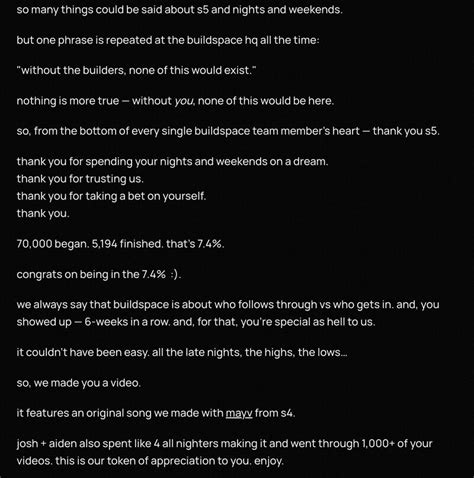 so many things could be said about s5 and nights and weekends.

but one phrase is repeated at the buildspace hq all the time:

"without the builders, none of this would exist."

nothing is more true — without you, none of this would be here.

so, from the bottom of every single buildspace team member's heart — thank you s5.

thank you for spending your nights and weekends on a dream.
thank you for trusting us.
thank you for taking a bet on yourself.
thank you.

70,000 began. 5,194 finished. that's 7.4%.

congrats on being in the 7.4% :).

we always say that buildspace is about who follows through vs who gets in. and, you showed up — 6-weeks in a row. and, for that, you're special as hell to us.

it couldn't have been easy. all the late nights, the highs, the lows...

so, we made you a video.

it features an original song we made with mayv from s4.

josh + aiden also spent like 4 all nighters making it and went through 1,000+ of your videos. this is our token of appreciation to you. enjoy.